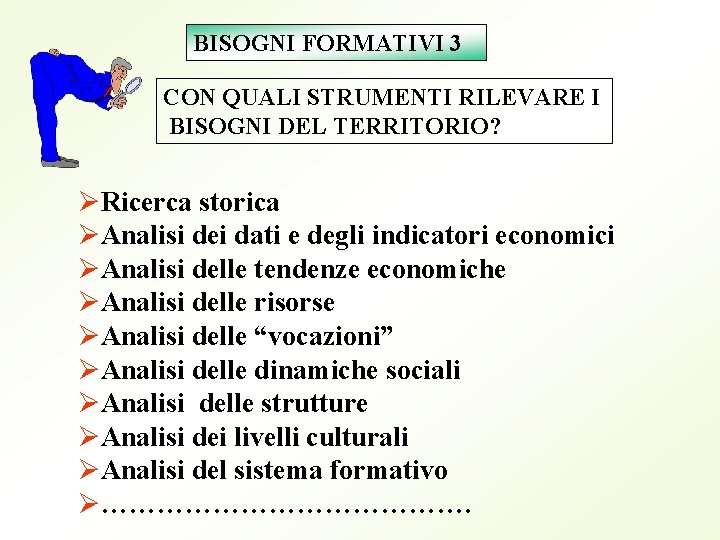 BISOGNI FORMATIVI 3

CON QUALI STRUMENTI RILEVARE I BISOGNI DEL TERRITORIO?

➢Ricerca storica
➢Analisi dei dati e degli indicatori economici
➢Analisi delle tendenze economiche
➢Analisi delle risorse
➢Analisi delle “vocazioni”
➢Analisi delle dinamiche sociali
➢Analisi delle strutture
➢Analisi dei livelli culturali
➢Analisi del sistema formativo
➢……………………………………